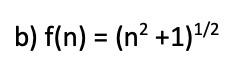 b) $f(n) = (n^2 + 1)^{1/2}$